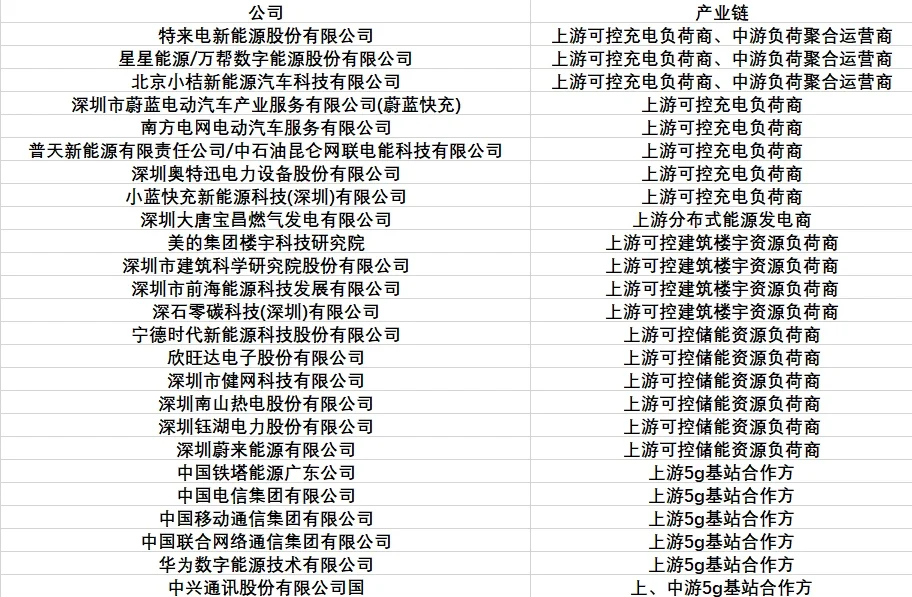 | 公司 | 产业链 |
|---|---|
| 特来电新能源股份有限公司 | 上游可控充电负荷商、中游负荷聚合运营商 |
| 星星能源/万帮数字能源股份有限公司 | 上游可控充电负荷商、中游负荷聚合运营商 |
| 北京小桔新能源汽车科技有限公司 | 上游可控充电负荷商、中游负荷聚合运营商 |
| 深圳市蔚蓝电动汽车产业服务有限公司(蔚蓝快充) | 上游可控充电负荷商 |
| 南方电网电动汽车服务有限公司 | 上游可控充电负荷商 |
| 普天新能源有限责任公司/中石油昆仑网联电能科技有限公司 | 上游可控充电负荷商 |
| 深圳奥特迅电力设备股份有限公司 | 上游可控充电负荷商 |
| 小蓝快充新能源科技(深圳)有限公司 | 上游可控充电负荷商 |
| 深圳大唐宝昌燃气发电有限公司 | 上游分布式能源发电商 |
| 美的集团楼宇科技研究院 | 上游可控建筑楼宇资源负荷商 |
| 深圳市建筑科学研究院股份有限公司 | 上游可控建筑楼宇资源负荷商 |
| 深圳市前海能源科技发展有限公司 | 上游可控建筑楼宇资源负荷商 |
| 深石零碳科技(深圳)有限公司 | 上游可控建筑楼宇资源负荷商 |
| 宁德时代新能源科技股份有限公司 | 上游可控储能资源负荷商 |
| 欣旺达电子股份有限公司 | 上游可控储能资源负荷商 |
| 深圳市健网科技有限公司 | 上游可控储能资源负荷商 |
| 深圳南山热电股份有限公司 | 上游可控储能资源负荷商 |
| 深圳钰湖电力股份有限公司 | 上游可控储能资源负荷商 |
| 深圳蔚来能源有限公司 | 上游可控储能资源负荷商 |
| 中国铁塔能源广东公司 | 上游5g基站合作方 |
| 中国电信集团有限公司 | 上游5g基站合作方 |
| 中国移动通信集团有限公司 | 上游5g基站合作方 |
| 中国联合网络通信集团有限公司 | 上游5g基站合作方 |
| 华为数字能源技术有限公司 | 上游5g基站合作方 |
| 中兴通讯股份有限公司国 | 上、中游5g基站合作方 |